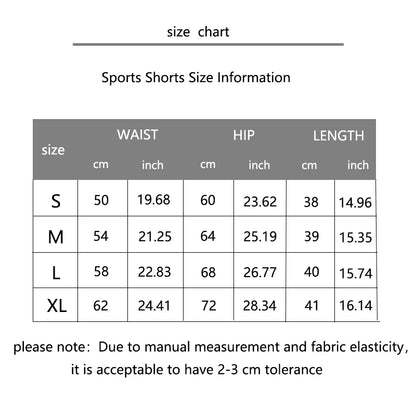 size chart

Sports Shorts Size Information

| size | WAIST cm | WAIST inch | HIP cm | HIP inch | LENGTH cm | LENGTH inch |
|---|---|---|---|---|---|---|
| S | 50 | 19.68 | 60 | 23.62 | 38 | 14.96 |
| M | 54 | 21.25 | 64 | 25.19 | 39 | 15.35 |
| L | 58 | 22.83 | 68 | 26.77 | 40 | 15.74 |
| XL | 62 | 24.41 | 72 | 28.34 | 41 | 16.14 |

please note: Due to manual measurement and fabric elasticity, it is acceptable to have 2-3 cm tolerance